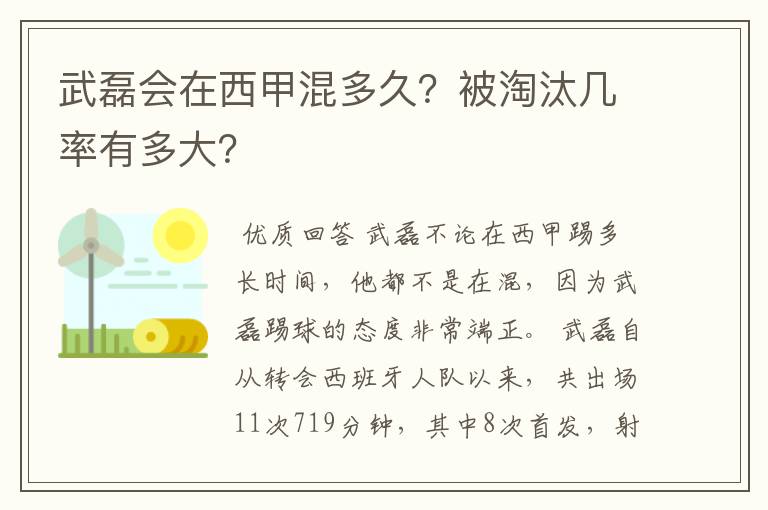 武磊会在西甲混多久？被淘汰几率有多大？

优质回答 武磊不论在西甲踢多长时间，他都不是在混，因为武磊踢球的态度非常端正。 武磊自从转会西班牙人队以来，共出场11次719分钟，其中8次首发，射